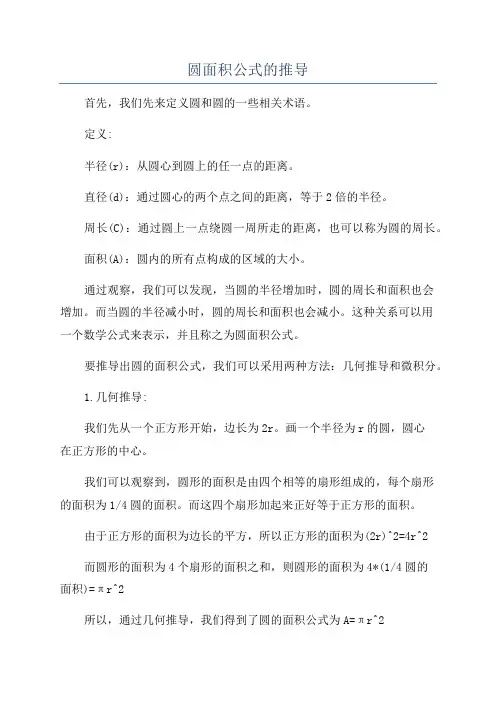 圆面积公式的推导

首先，我们先来定义圆和圆的一些相关术语。

定义:

半径(r)：从圆心到圆上的任一点的距离。

直径(d)：通过圆心的两个点之间的距离，等于2倍的半径。

周长(C)：通过圆上一点绕圆一周所走的距离，也可以称为圆的周长。

面积(A)：圆内的所有点构成的区域的大小。

通过观察，我们可以发现，当圆的半径增加时，圆的周长和面积也会增加。而当圆的半径减小时，圆的周长和面积也会减小。这种关系可以用一个数学公式来表示，并且称之为圆面积公式。

要推导出圆的面积公式，我们可以采用两种方法：几何推导和微积分。

1.几何推导:

我们先从一个正方形开始，边长为2r。画一个半径为r的圆，圆心在正方形的中心。

我们可以观察到，圆形的面积是由四个相等的扇形组成的，每个扇形的面积为1/4圆的面积。而这四个扇形加起来正好等于正方形的面积。

由于正方形的面积为边长的平方，所以正方形的面积为(2r)^2=4r^2

而圆形的面积为4个扇形的面积之和，则圆形的面积为4*(1/4圆的面积)=πr^2

所以，通过几何推导，我们得到了圆的面积公式为A=πr^2